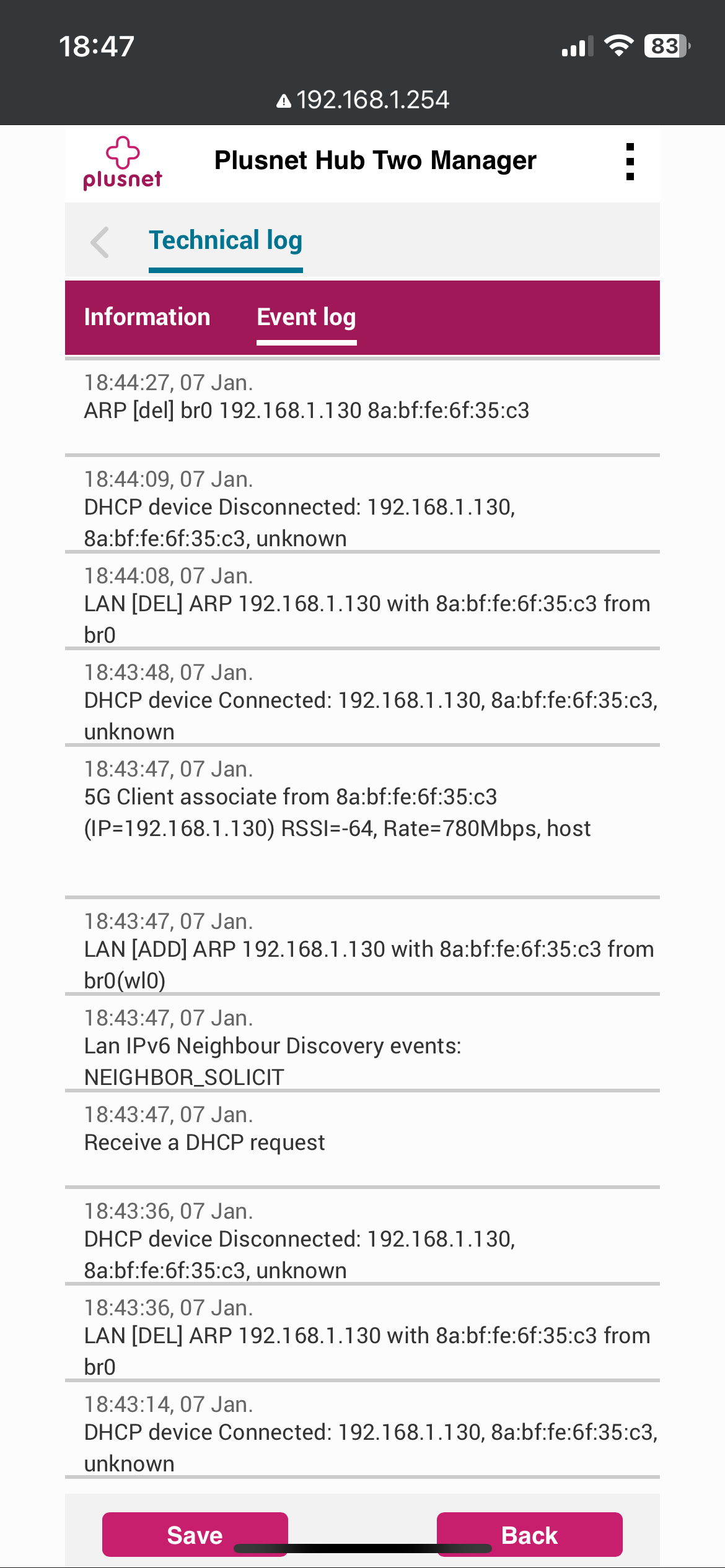 18:47
83
192.168.1.254

plusnet
Plusnet Hub Two Manager

Technical log

Information
Event log

18:44:27, 07 Jan.
ARP [del] br0 192.168.1.130 8a:bf:fe:6f:35:c3

18:44:09, 07 Jan.
DHCP device Disconnected: 192.168.1.130, 8a:bf:fe:6f:35:c3, unknown

18:44:08, 07 Jan.
LAN [DEL] ARP 192.168.1.130 with 8a:bf:fe:6f:35:c3 from br0

18:43:48, 07 Jan.
DHCP device Connected: 192.168.1.130, 8a:bf:fe:6f:35:c3, unknown

18:43:47, 07 Jan.
5G Client associate from 8a:bf:fe:6f:35:c3 (IP=192.168.1.130) RSSI=-64, Rate=780Mbps, host

18:43:47, 07 Jan.
LAN [ADD] ARP 192.168.1.130 with 8a:bf:fe:6f:35:c3 from br0(wl0)

18:43:47, 07 Jan.
Lan IPv6 Neighbour Discovery events: NEIGHBOR_SOLICIT

18:43:47, 07 Jan.
Receive a DHCP request

18:43:36, 07 Jan.
DHCP device Disconnected: 192.168.1.130, 8a:bf:fe:6f:35:c3, unknown

18:43:36, 07 Jan.
LAN [DEL] ARP 192.168.1.130 with 8a:bf:fe:6f:35:c3 from br0

18:43:14, 07 Jan.
DHCP device Connected: 192.168.1.130, 8a:bf:fe:6f:35:c3, unknown

Save
Back